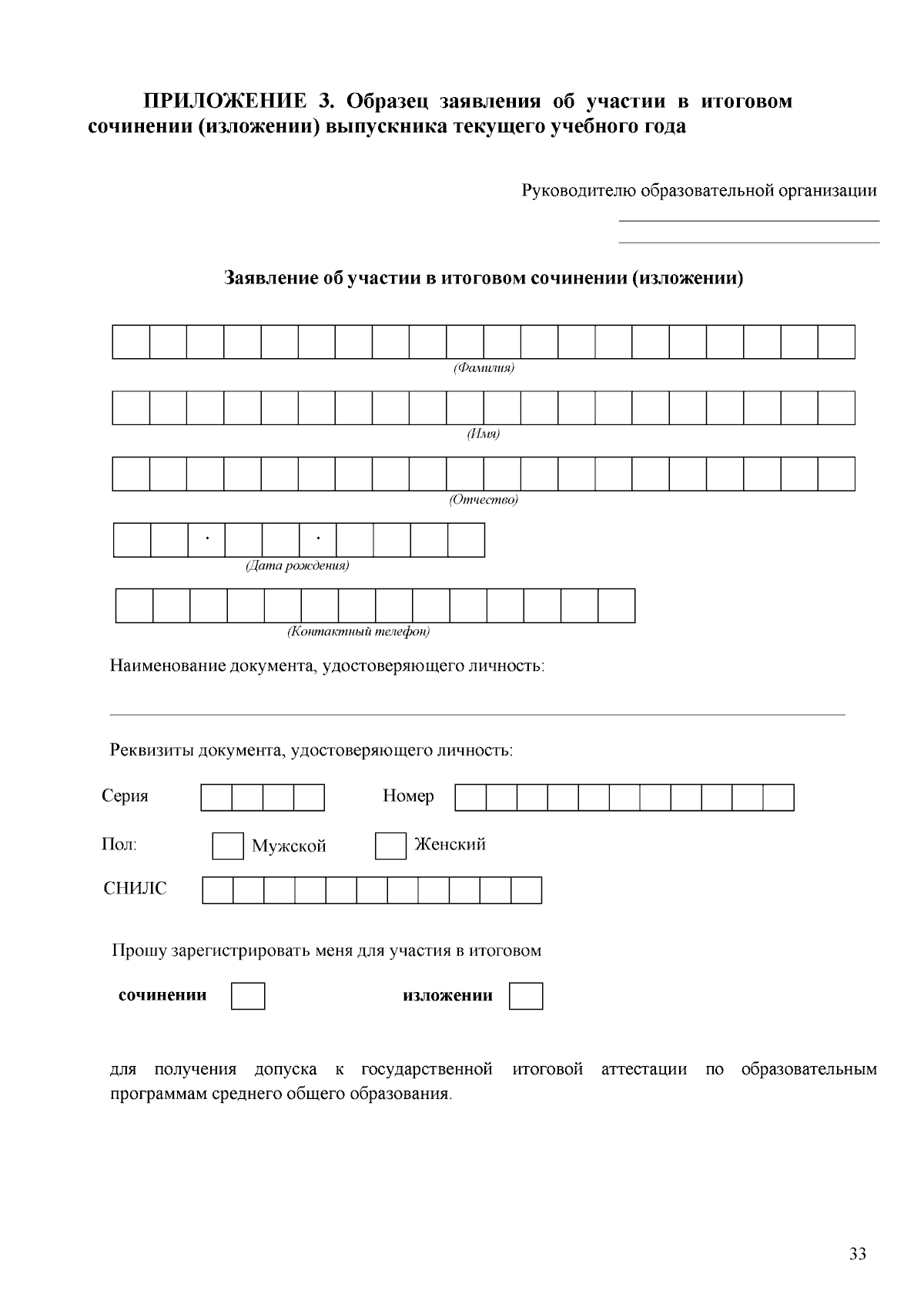 ПРИЛОЖЕНИЕ 3. Образец заявления об участии в итоговом сочинении (изложении) выпускника текущего учебного года

Руководителю образовательной организации

Заявление об участии в итоговом сочинении (изложении)

(Фамилия)

(Имя)

(Отчество)

.  .

(Дата рождения)

(Контактный телефон)

Наименование документа, удостоверяющего личность:

Реквизиты документа, удостоверяющего личность:

Серия Номер

Пол: Мужской Женский

СНИЛС

Прошу зарегистрировать меня для участия в итоговом

сочинении изложении

для получения допуска к государственной итоговой аттестации по образовательным программам среднего общего образования.

33